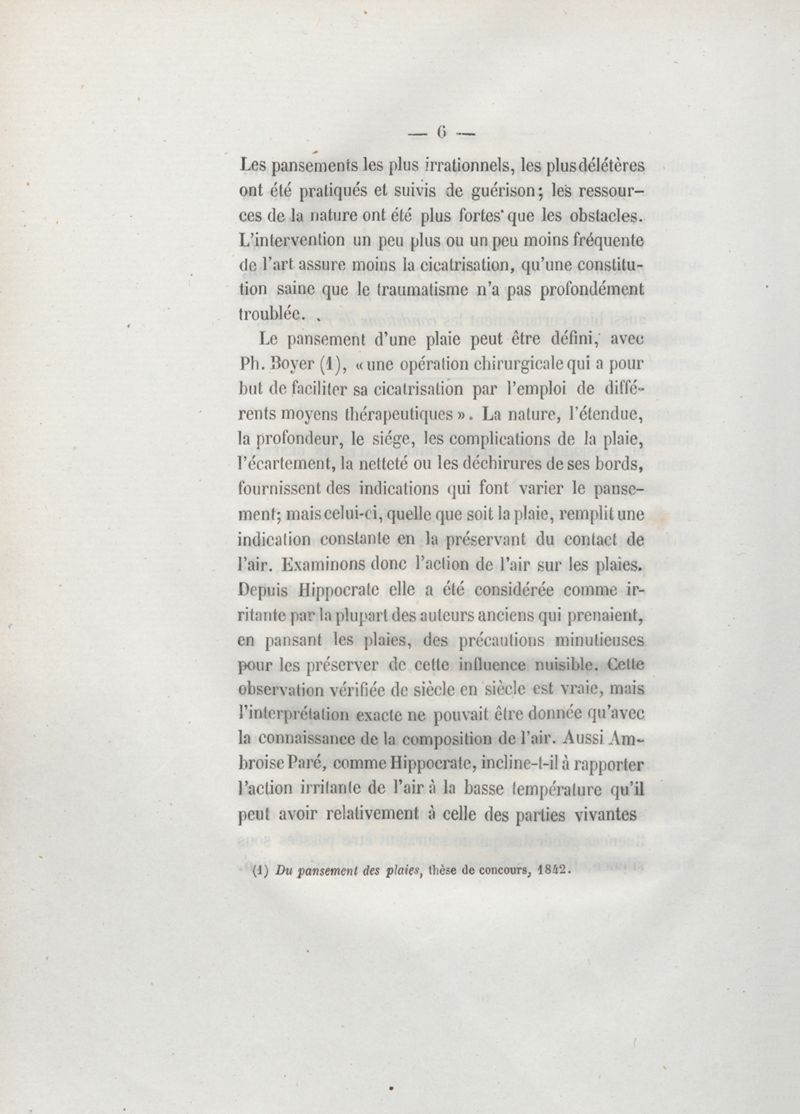 — 6 —

Les pansements les plus irrationnels, les plus délétères ont été pratiqués et suivis de guérison; les ressources de la nature ont été plus fortes que les obstacles. L'intervention un peu plus ou un peu moins fréquente de l'art assure moins la cicatrisation, qu'une constitution saine que le traumatisme n'a pas profondément troublée.

Le pansement d'une plaie peut être défini, avec Ph. Boyer (1), « une opération chirurgicale qui a pour but de faciliter sa cicatrisation par l'emploi de différents moyens thérapeutiques ». La nature, l'étendue, la profondeur, le siége, les complications de la plaie, l'écartement, la netteté ou les déchirures de ses bords, fournissent des indications qui font varier le pansement; mais celui-ci, quelle que soit la plaie, remplit une indication constante en la préservant du contact de l'air. Examinons donc l'action de l'air sur les plaies. Depuis Hippocrate elle a été considérée comme irritante par la plupart des auteurs anciens qui prenaient, en pansant les plaies, des précautions minutieuses pour les préserver de cette influence nuisible. Cette observation vérifiée de siècle en siècle est vraie, mais l'interprétation exacte ne pouvait être donnée qu'avec la connaissance de la composition de l'air. Aussi Ambroise Paré, comme Hippocrate, incline-t-il à rapporter l'action irritante de l'air à la basse température qu'il peut avoir relativement à celle des parties vivantes

(1) Du pansement des plaies, thèse de concours, 1842.